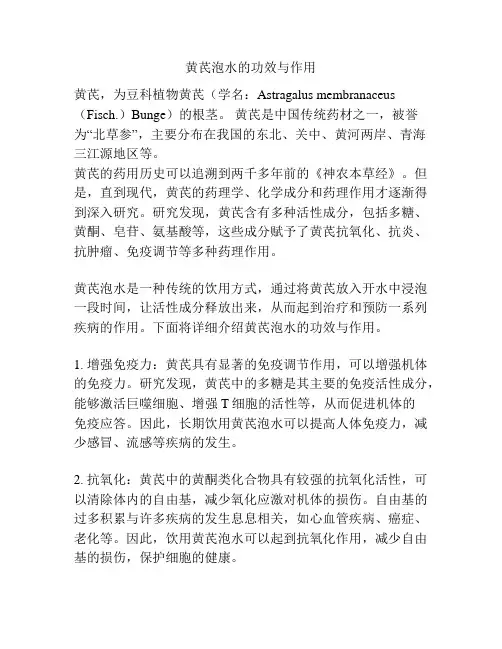 黄芪泡水的功效与作用

黄芪，为豆科植物黄芪（学名：Astragalus membranaceus（Fisch.）Bunge）的根茎。黄芪是中国传统药材之一，被誉为“北草参”，主要分布在我国的东北、关中、黄河两岸、青海三江源地区等。
黄芪的药用历史可以追溯到两千多年前的《神农本草经》。但是，直到现代，黄芪的药理学、化学成分和药理作用才逐渐得到深入研究。研究发现，黄芪含有多种活性成分，包括多糖、黄酮、皂苷、氨基酸等，这些成分赋予了黄芪抗氧化、抗炎、抗肿瘤、免疫调节等多种药理作用。

黄芪泡水是一种传统的饮用方式，通过将黄芪放入开水中浸泡一段时间，让活性成分释放出来，从而起到治疗和预防一系列疾病的作用。下面将详细介绍黄芪泡水的功效与作用。

1. 增强免疫力：黄芪具有显著的免疫调节作用，可以增强机体的免疫力。研究发现，黄芪中的多糖是其主要的免疫活性成分，能够激活巨噬细胞、增强 T 细胞的活性等，从而促进机体的免疫应答。因此，长期饮用黄芪泡水可以提高人体免疫力，减少感冒、流感等疾病的发生。

2. 抗氧化：黄芪中的黄酮类化合物具有较强的抗氧化活性，可以清除体内的自由基，减少氧化应激对机体的损伤。自由基的过多积累与许多疾病的发生息息相关，如心血管疾病、癌症、老化等。因此，饮用黄芪泡水可以起到抗氧化作用，减少自由基的损伤，保护细胞的健康。